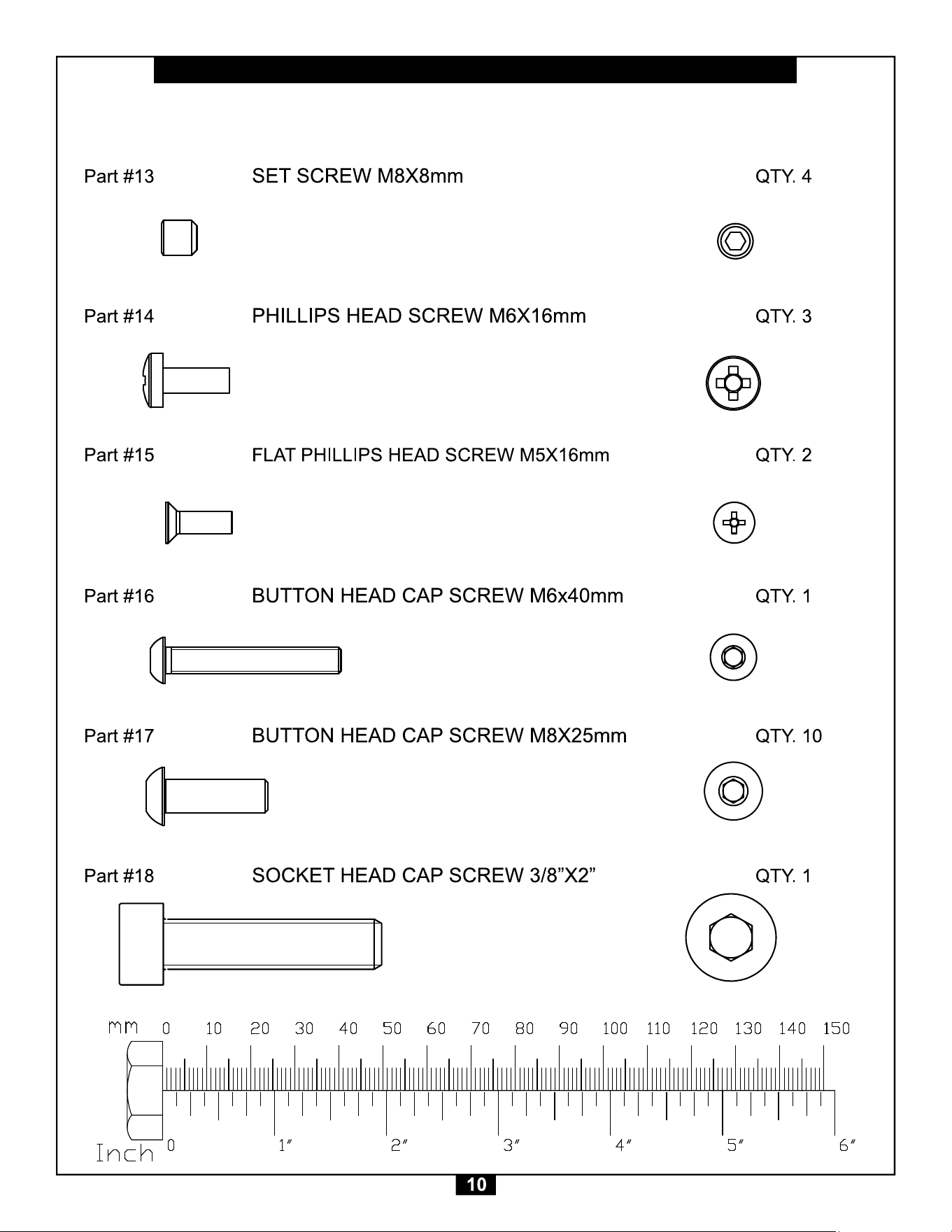 Part #13 SET SCREW M8X8mm QTY. 4

Part #14 PHILLIPS HEAD SCREW M6X16mm QTY. 3

Part #15 FLAT PHILLIPS HEAD SCREW M5X16mm QTY. 2

Part #16 BUTTON HEAD CAP SCREW M6x40mm QTY. 1

Part #17 BUTTON HEAD CAP SCREW M8X25mm QTY. 10

Part #18 SOCKET HEAD CAP SCREW 3/8"X2" QTY. 1

mm 0 10 20 30 40 50 60 70 80 90 100 110 120 130 140 150

Inch 0 1" 2" 3" 4" 5" 6"

10